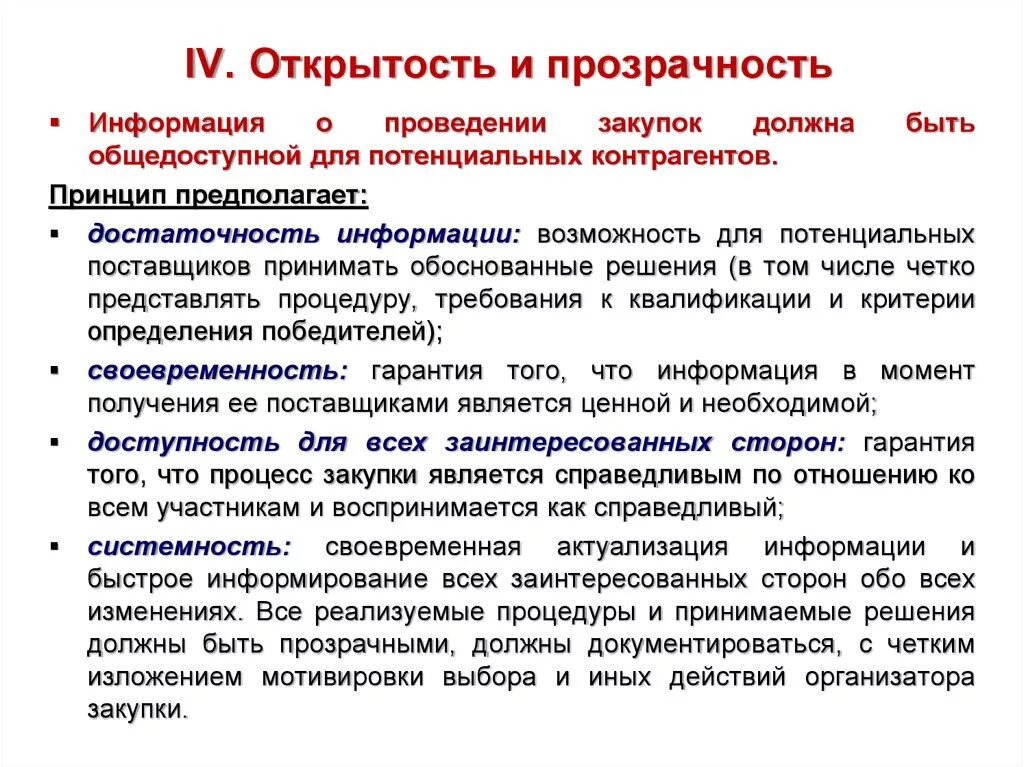 IV. Открытость и прозрачность

▪ Информация о проведении закупок должна быть общедоступной для потенциальных контрагентов.

Принцип предполагает:

▪ достаточность информации: возможность для потенциальных поставщиков принимать обоснованные решения (в том числе четко представлять процедуру, требования к квалификации и критерии определения победителей);

▪ своевременность: гарантия того, что информация в момент получения ее поставщиками является ценной и необходимой;

▪ доступность для всех заинтересованных сторон: гарантия того, что процесс закупки является справедливым по отношению ко всем участникам и воспринимается как справедливый;

▪ системность: своевременная актуализация информации и быстрое информирование всех заинтересованных сторон обо всех изменениях. Все реализуемые процедуры и принимаемые решения должны быть прозрачными, должны документироваться, с четким изложением мотивировки выбора и иных действий организатора закупки.